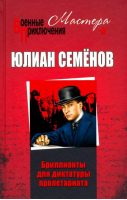 Военные Приключения
Мастера

ЮЛИАН СЕМЁНОВ

Бриллианты для диктатуры пролетариата